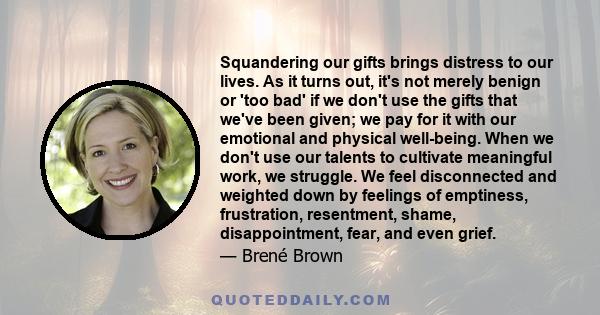 Squandering our gifts brings distress to our lives. As it turns out, it's not merely benign or 'too bad' if we don't use the gifts that we've been given; we pay for it with our emotional and physical well-being. When we don't use our talents to cultivate meaningful work, we struggle. We feel disconnected and weighted down by feelings of emptiness, frustration, resentment, shame, disappointment, fear, and even grief.
— Brené Brown

QUOTEDDAILY.COM